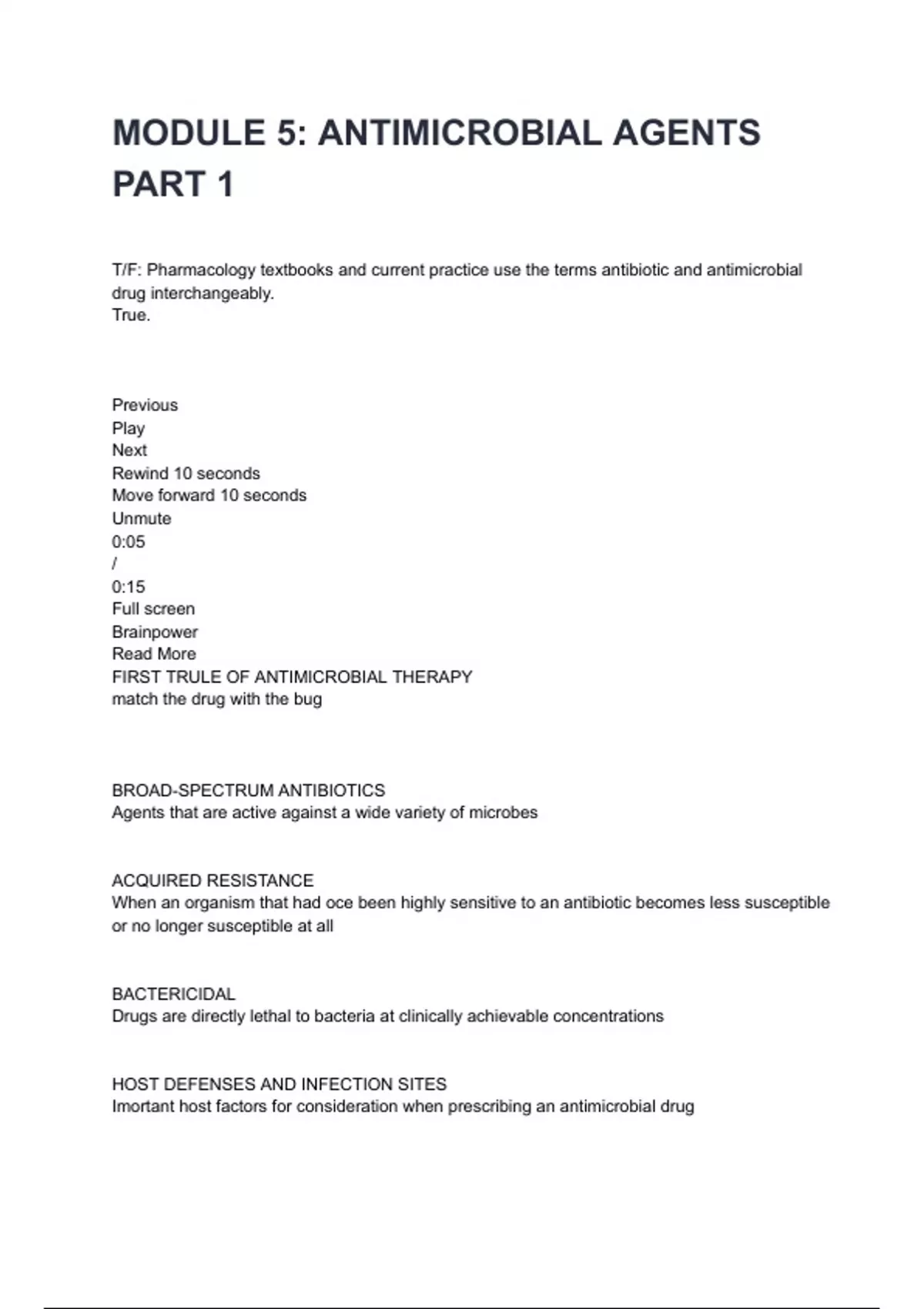 MODULE 5: ANTIMICROBIAL AGENTS PART 1

T/F: Pharmacology textbooks and current practice use the terms antibiotic and antimicrobial drug interchangeably.
True.

Previous
Play
Next
Rewind 10 seconds
Move forward 10 seconds
Unmute
0:05
/
0:15
Full screen
Brainpower
Read More
FIRST TRULE OF ANTIMICROBIAL THERAPY
match the drug with the bug

BROAD-SPECTRUM ANTIBIOTICS
Agents that are active against a wide variety of microbes

ACQUIRED RESISTANCE
When an organism that had oce been highly sensitive to an antibiotic becomes less susceptible or no longer susceptible at all

BACTERICIDAL
Drugs are directly lethal to bacteria at clinically achievable concentrations

HOST DEFENSES AND INFECTION SITES
Imortant host factors for consideration when prescribing an antimicrobial drug